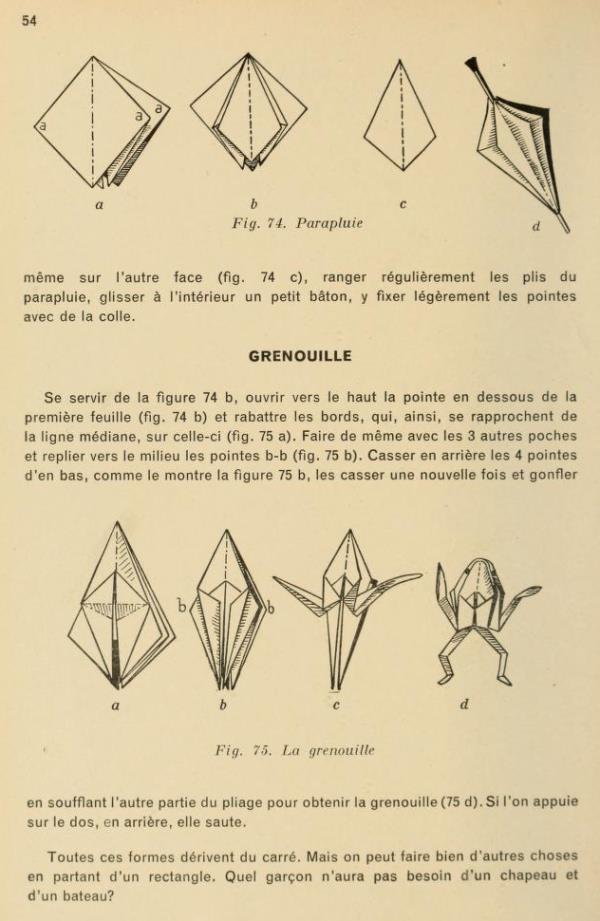 54

a

a

a

a

b

c

d

Fig. 74. Parapluie

même sur l'autre face (fig. 74 c), ranger régulièrement les plis du parapluie, glisser à l'intérieur un petit bâton, y fixer légèrement les pointes avec de la colle.

GRENOUILLE

Se servir de la figure 74 b, ouvrir vers le haut la pointe en dessous de la première feuille (fig. 74 b) et rabattre les bords, qui, ainsi, se rapprochent de la ligne médiane, sur celle-ci (fig. 75 a). Faire de même avec les 3 autres poches et replier vers le milieu les pointes b-b (fig. 75 b). Casser en arrière les 4 pointes d'en bas, comme le montre la figure 75 b, les casser une nouvelle fois et gonfler

b

b

a

b

c

d

Fig. 75. La grenouille

en soufflant l'autre partie du pliage pour obtenir la grenouille (75 d). Si l'on appuie sur le dos, en arrière, elle saute.

Toutes ces formes dérivent du carré. Mais on peut faire bien d'autres choses en partant d'un rectangle. Quel garçon n'aura pas besoin d'un chapeau et d'un bateau?